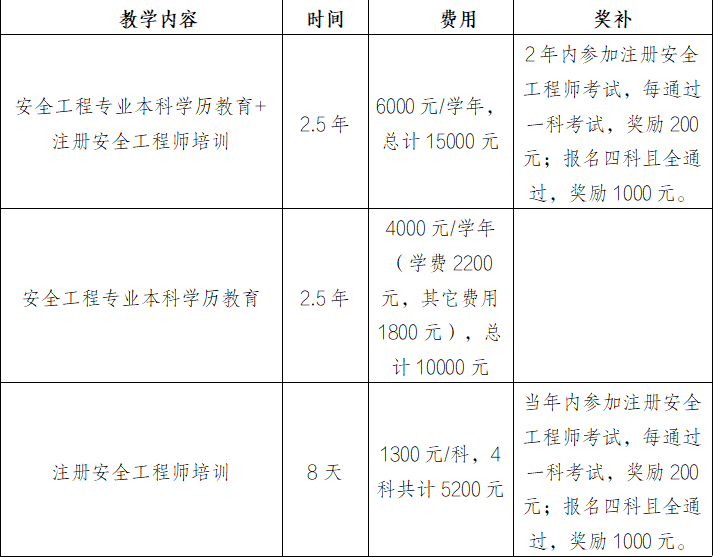 | 教学内容 | 时间 | 费用 | 奖补 |
|---|---|---|---|
| 安全工程专业本科学历教育+注册安全工程师培训 | 2.5 年 | 6000 元/学年，总计 15000 元 | 2 年内参加注册安全工程师考试，每通过一科考试，奖励 200 元；报名四科且全通过，奖励 1000 元。 |
| 安全工程专业本科学历教育 | 2.5 年 | 4000 元/学年（学费 2200 元，其它费用 1800 元），总计 10000 元 | |
| 注册安全工程师培训 | 8 天 | 1300 元/科，4 科共计 5200 元 | 当年内参加注册安全工程师考试，每通过一科考试，奖励 200 元；报名四科且全通过，奖励 1000 元。 |